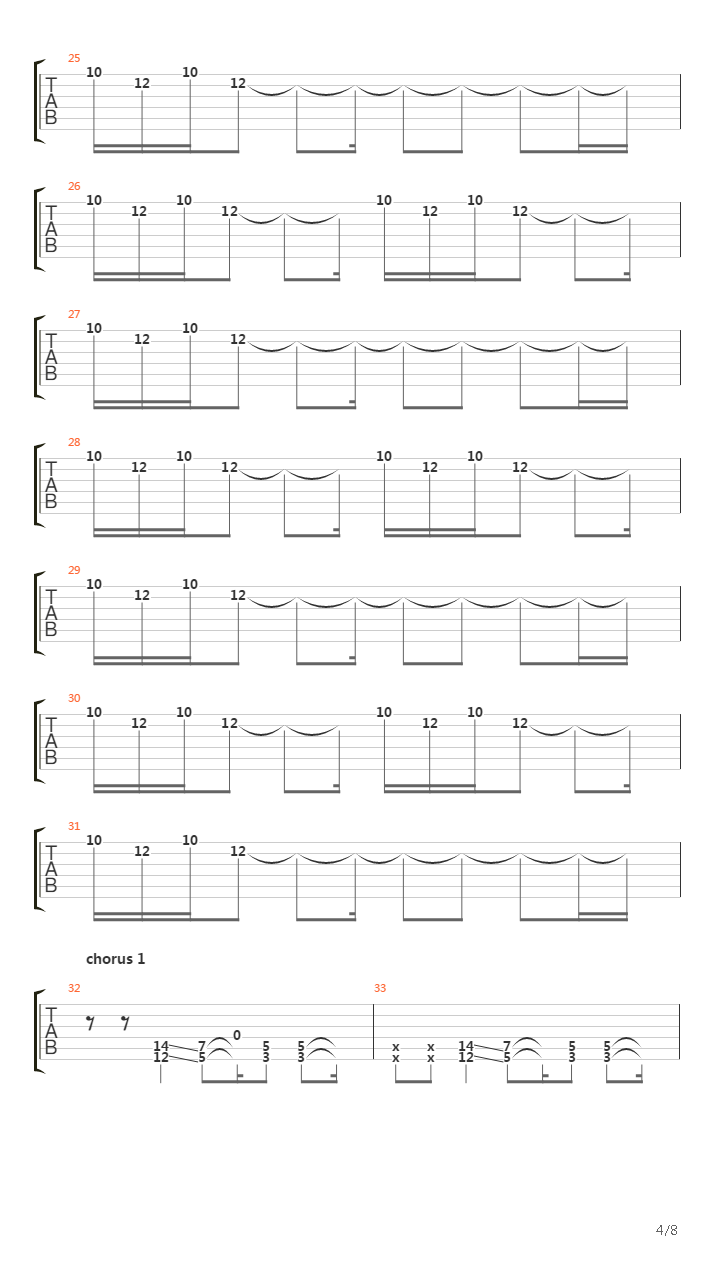 25
T
A
B
10 12 10 12

26
T
A
B
10 12 10 12 10 12 10 12

27
T
A
B
10 12 10 12

28
T
A
B
10 12 10 12 10 12 10 12

29
T
A
B
10 12 10 12

30
T
A
B
10 12 10 12 10 12 10 12

31
T
A
B
10 12 10 12

chorus 1

32
T
A
B
14 7 0 5 5
12 5 3 3

33
x x 14 7 5 5
x x 12 5 3 3

4/8